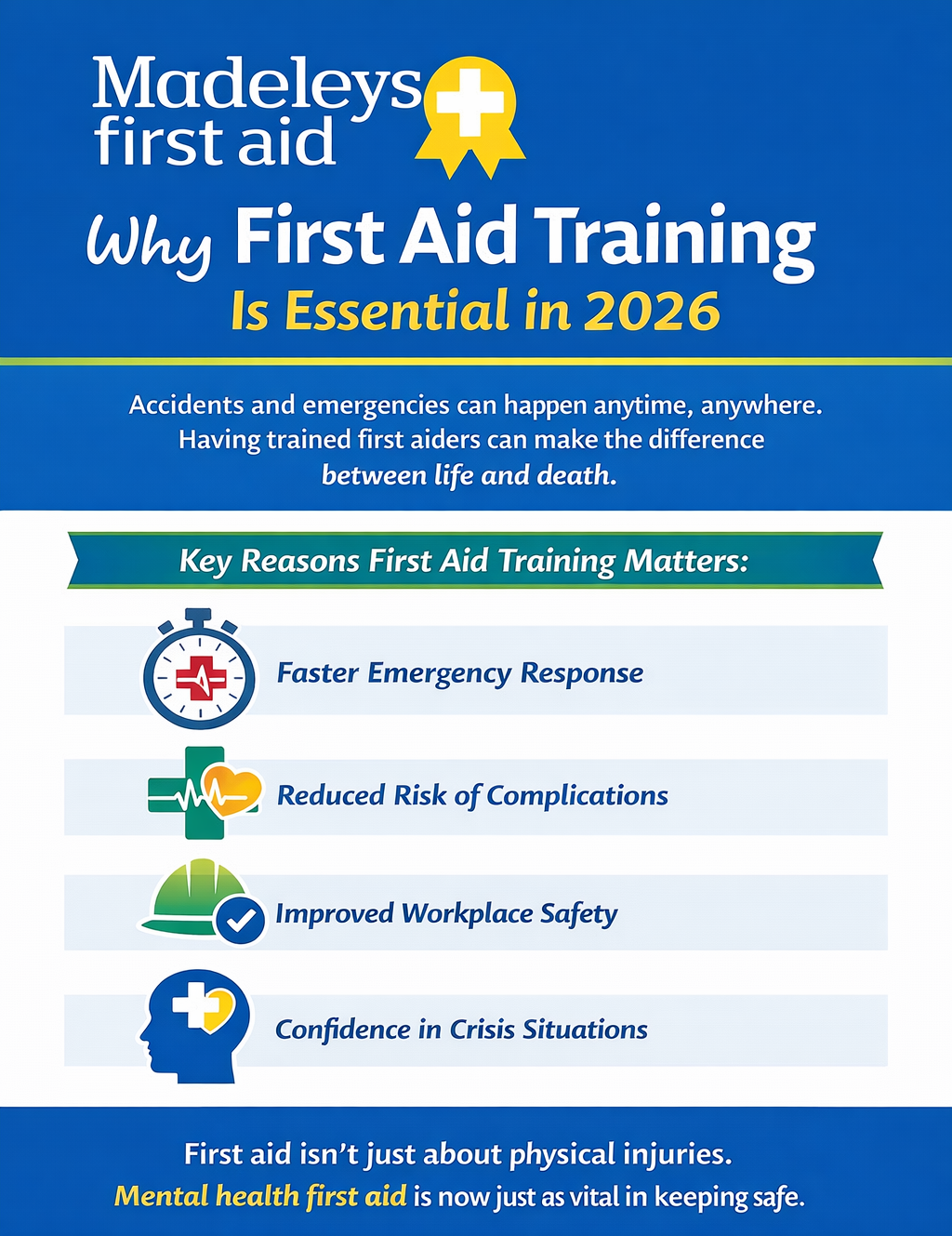 Madeleys first aid

Why First Aid Training Is Essential in 2026

Accidents and emergencies can happen anytime, anywhere. Having trained first aiders can make the difference between life and death.

Key Reasons First Aid Training Matters:

Faster Emergency Response

Reduced Risk of Complications

Improved Workplace Safety

Confidence in Crisis Situations

First aid isn't just about physical injuries. Mental health first aid is now just as vital in keeping safe.